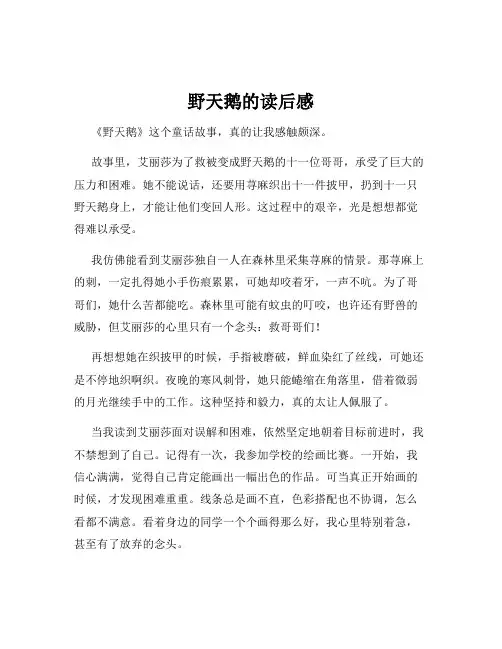 野天鹅的读后感

《野天鹅》这个童话故事，真的让我感触颇深。

故事里，艾丽莎为了救被变成野天鹅的十一位哥哥，承受了巨大的压力和困难。她不能说话，还要用荨麻织出十一件披甲，扔到十一只野天鹅身上，才能让他们变回人形。这过程中的艰辛，光是想想都觉得难以承受。

我仿佛能看到艾丽莎独自一人在森林里采集荨麻的情景。那荨麻上的刺，一定扎得她小手伤痕累累，可她却咬着牙，一声不吭。为了哥哥们，她什么苦都能吃。森林里可能有蚊虫的叮咬，也许还有野兽的威胁，但艾丽莎的心里只有一个念头：救哥哥们！

再想想她在织披甲的时候，手指被磨破，鲜血染红了丝线，可她还是不停地织啊织。夜晚的寒风刺骨，她只能蜷缩在角落里，借着微弱的月光继续手中的工作。这种坚持和毅力，真的太让人佩服了。

当我读到艾丽莎面对误解和困难，依然坚定地朝着目标前进时，我不禁想到了自己。记得有一次，我参加学校的绘画比赛。一开始，我信心满满，觉得自己肯定能画出一幅出色的作品。可当真正开始画的时候，才发现困难重重。线条总是画不直，色彩搭配也不协调，怎么看都不满意。看着身边的同学一个个画得那么好，我心里特别着急，甚至有了放弃的念头。